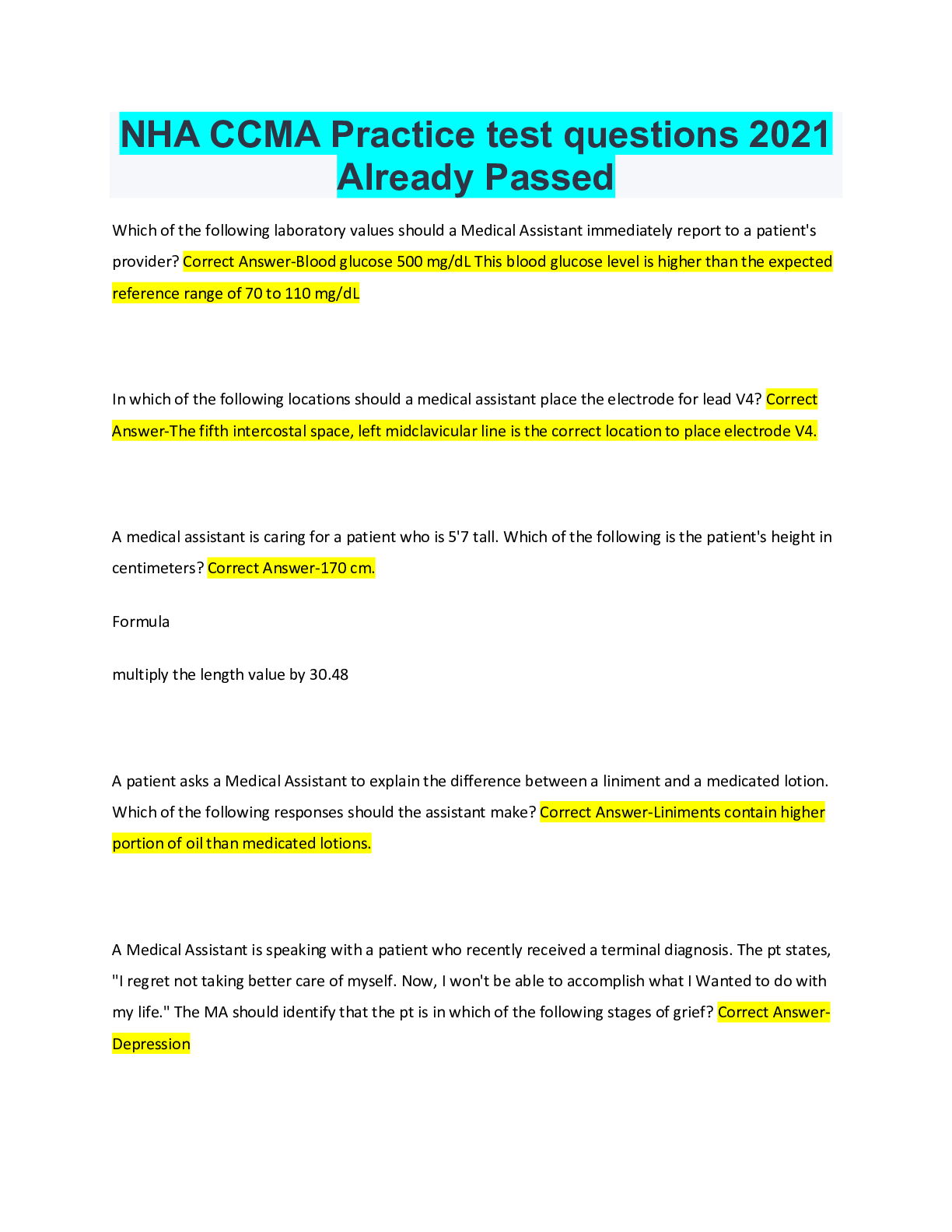 NHA CCMA Practice test questions 2021 Already Passed

Which of the following laboratory values should a Medical Assistant immediately report to a patient's provider? Correct Answer-Blood glucose 500 mg/dL This blood glucose level is higher than the expected reference range of 70 to 110 mg/dL

In which of the following locations should a medical assistant place the electrode for lead V4? Correct Answer-The fifth intercostal space, left midclavicular line is the correct location to place electrode V4.

A medical assistant is caring for a patient who is 5'7 tall. Which of the following is the patient's height in centimeters? Correct Answer-170 cm.

Formula

multiply the length value by 30.48

A patient asks a Medical Assistant to explain the difference between a liniment and a medicated lotion. Which of the following responses should the assistant make? Correct Answer-Liniments contain higher portion of oil than medicated lotions.

A Medical Assistant is speaking with a patient who recently received a terminal diagnosis. The pt states, "I regret not taking better care of myself. Now, I won't be able to accomplish what I Wanted to do with my life." The MA should identify that the pt is in which of the following stages of grief? Correct Answer-Depression